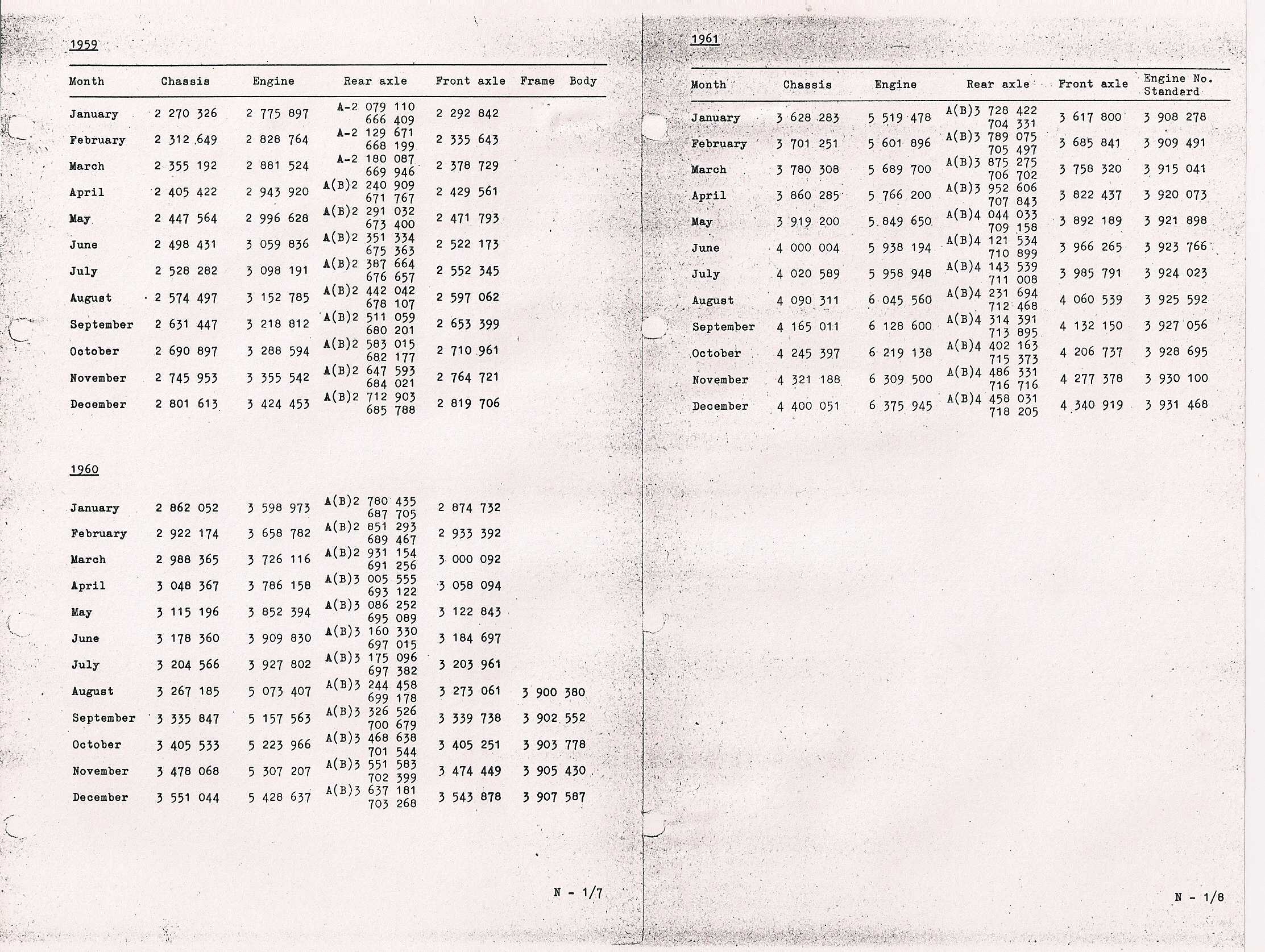 1959

| Month | Chassis | Engine | Rear axle | Front axle | Frame | Body |
|---|---|---|---|---|---|---|
| January | 2 270 326 | 2 775 897 | A-2 079 110 666 409 | 2 292 842 | | |
| February | 2 312 649 | 2 828 764 | A-2 129 671 668 199 | 2 335 643 | | |
| March | 2 355 192 | 2 881 524 | A-2 180 087 669 946 | 2 378 729 | | |
| April | 2 405 422 | 2 943 920 | A(B)2 240 909 671 767 | 2 429 561 | | |
| May | 2 447 564 | 2 996 628 | A(B)2 291 032 673 400 | 2 471 793 | | |
| June | 2 498 431 | 3 059 836 | A(B)2 351 334 675 363 | 2 522 173 | | |
| July | 2 528 282 | 3 098 191 | A(B)2 387 664 676 657 | 2 552 345 | | |
| August | 2 574 497 | 3 152 785 | A(B)2 442 042 678 107 | 2 597 062 | | |
| September | 2 631 447 | 3 218 812 | A(B)2 511 059 680 201 | 2 653 399 | | |
| October | 2 690 897 | 3 288 594 | A(B)2 583 015 682 177 | 2 710 961 | | |
| November | 2 745 953 | 3 355 542 | A(B)2 647 593 684 021 | 2 764 721 | | |
| December | 2 801 613 | 3 424 453 | A(B)2 712 903 685 788 | 2 819 706 | | |

1960

| | | | | | |
|---|---|---|---|---|---|
| January | 2 862 052 | 3 598 973 | A(B)2 780 435 687 705 | 2 874 732 | |
| February | 2 922 174 | 3 658 782 | A(B)2 851 293 689 467 | 2 933 392 | |
| March | 2 988 365 | 3 726 116 | A(B)2 931 154 691 256 | 3 000 092 | |
| April | 3 048 367 | 3 786 158 | A(B)3 005 555 693 122 | 3 058 094 | |
| May | 3 115 196 | 3 852 394 | A(B)3 086 252 695 089 | 3 122 843 | |
| June | 3 178 360 | 3 909 830 | A(B)3 160 330 697 015 | 3 184 697 | |
| July | 3 204 566 | 3 927 802 | A(B)3 175 096 697 382 | 3 203 961 | |
| August | 3 267 185 | 5 073 407 | A(B)3 244 458 699 178 | 3 273 061 | 3 900 380 |
| September | 3 335 847 | 5 157 563 | A(B)3 326 526 700 679 | 3 339 738 | 3 902 552 |
| October | 3 405 533 | 5 223 966 | A(B)3 468 638 701 544 | 3 405 251 | 3 903 778 |
| November | 3 478 068 | 5 307 207 | A(B)3 551 583 702 399 | 3 474 449 | 3 905 430 |
| December | 3 551 044 | 5 428 637 | A(B)3 637 181 703 268 | 3 543 878 | 3 907 587 |

N - 1/7

1961

| Month | Chassis | Engine | Rear axle | Front axle | Engine No. Standard |
|---|---|---|---|---|---|
| January | 3 628 283 | 5 519 478 | A(B)3 728 422 704 331 | 3 617 800 | 3 908 278 |
| February | 3 701 251 | 5 601 896 | A(B)3 789 075 705 497 | 3 685 841 | 3 909 491 |
| March | 3 780 308 | 5 689 700 | A(B)3 875 275 706 702 | 3 758 320 | 3 915 041 |
| April | 3 860 285 | 5 766 200 | A(B)3 952 606 707 843 | 3 822 437 | 3 920 073 |
| May | 3 919 200 | 5 849 650 | A(B)4 044 033 709 158 | 3 892 189 | 3 921 898 |
| June | 4 000 004 | 5 938 194 | A(B)4 121 534 710 899 | 3 966 265 | 3 923 766 |
| July | 4 020 589 | 5 958 948 | A(B)4 143 539 711 008 | 3 985 791 | 3 924 023 |
| August | 4 090 311 | 6 045 560 | A(B)4 231 694 712 468 | 4 060 539 | 3 925 592 |
| September | 4 165 011 | 6 128 600 | A(B)4 314 391 713 895 | 4 132 150 | 3 927 056 |
| October | 4 245 397 | 6 219 138 | A(B)4 402 163 715 373 | 4 206 737 | 3 928 695 |
| November | 4 321 188 | 6 309 500 | A(B)4 486 331 716 716 | 4 277 378 | 3 930 100 |
| December | 4 400 051 | 6 375 945 | A(B)4 458 031 718 205 | 4 340 919 | 3 931 468 |

N - 1/8